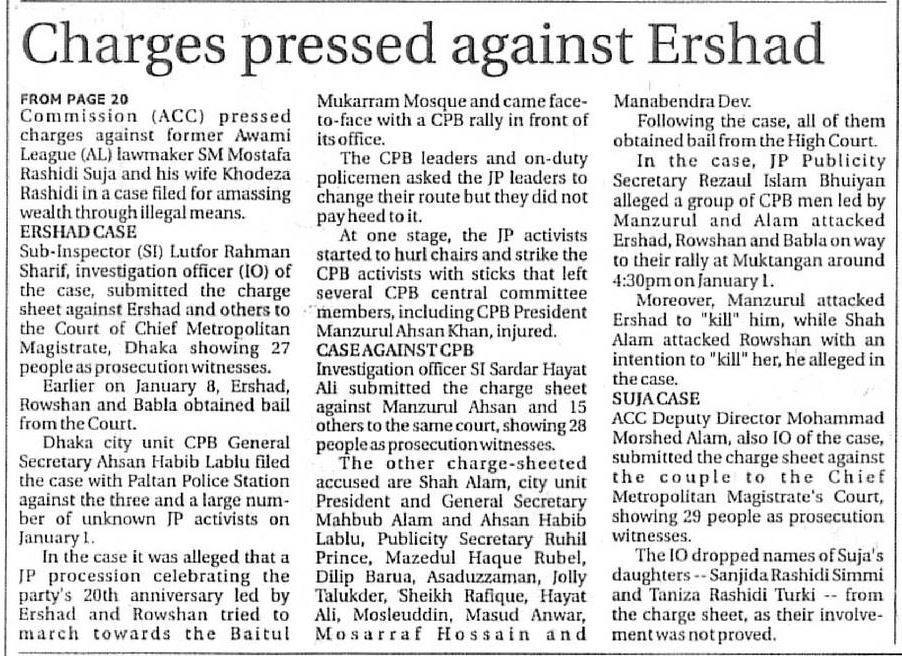 Charges pressed against Ershad

FROM PAGE 20
Commission (ACC) pressed charges against former Awami League (AL) lawmaker SM Mostafa Rashidi Suja and his wife Khodeza Rashidi in a case filed for amassing wealth through illegal means.

ERSHAD CASE
Sub-Inspector (SI) Lutfor Rahman Sharif, investigation officer (IO) of the case, submitted the charge sheet against Ershad and others to the Court of Chief Metropolitan Magistrate, Dhaka showing 27 people as prosecution witnesses.

Earlier on January 8, Ershad, Rowshan and Babla obtained bail from the Court.

Dhaka city unit CPB General Secretary Ahsan Habib Lablu filed the case with Paltan Police Station against the three and a large number of unknown JP activists on January 1.

In the case it was alleged that a JP procession celebrating the party's 20th anniversary led by Ershad and Rowshan tried to march towards the Baitul Mukarram Mosque and came face-to-face with a CPB rally in front of its office.

The CPB leaders and on-duty policemen asked the JP leaders to change their route but they did not pay heed to it.

At one stage, the JP activists started to hurl chairs and strike the CPB activists with sticks that left several CPB central committee members, including CPB President Manzurul Ahsan Khan, injured.

CASE AGAINST CPB
Investigation officer SI Sardar Hayat Ali submitted the charge sheet against Manzurul Ahsan and 15 others to the same court, showing 28 people as prosecution witnesses.

The other charge-sheeted accused are Shah Alam, city unit President and General Secretary Mahbub Alam and Ahsan Habib Lablu, Publicity Secretary Ruhil Prince, Mazedul Haque Rubel, Dilip Barua, Asaduzzaman, Jolly Talukder, Sheikh Rafique, Hayat Ali, Mosleuddin, Masud Anwar, Mosarraf Hossain and Manabendra Dev.

Following the case, all of them obtained bail from the High Court.

In the case, JP Publicity Secretary Rezaul Islam Bhuiyan alleged a group of CPB men led by Manzurul and Alam attacked Ershad, Rowshan and Babla on way to their rally at Muktangan around 4:30pm on January 1.

Moreover, Manzurul attacked Ershad to "kill" him, while Shah Alam attacked Rowshan with an intention to "kill" her, he alleged in the case.

SUJA CASE
ACC Deputy Director Mohammad Morshed Alam, also IO of the case, submitted the charge sheet against the couple to the Chief Metropolitan Magistrate's Court, showing 29 people as prosecution witnesses.

The IO dropped names of Suja's daughters -- Sanjida Rashidi Simmi and Taniza Rashidi Turki -- from the charge sheet, as their involvement was not proved.